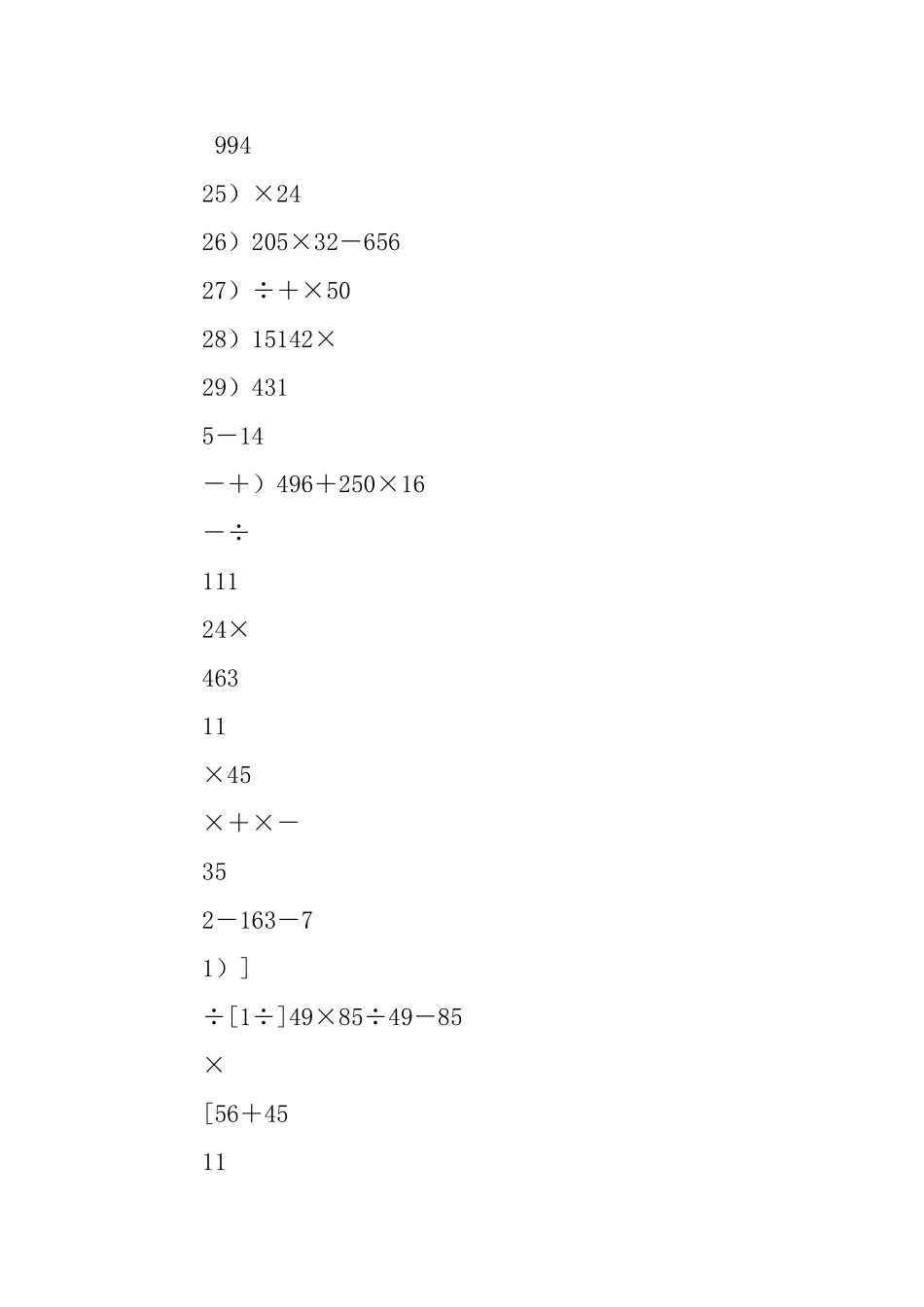 994

25）×24

26）205×32－656

27）÷＋×50

28）15142×

29）431

5－14

－＋）496＋250×16

－÷

111

24×

463

11

×45

×＋×－

35

2－163－7

1）]

÷[1÷]49×85÷49－85

×

[56＋45

11